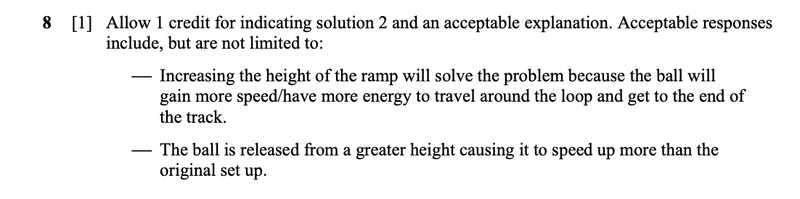 8 [1] Allow 1 credit for indicating solution 2 and an acceptable explanation. Acceptable responses include, but are not limited to:

— Increasing the height of the ramp will solve the problem because the ball will gain more speed/have more energy to travel around the loop and get to the end of the track.

— The ball is released from a greater height causing it to speed up more than the original set up.